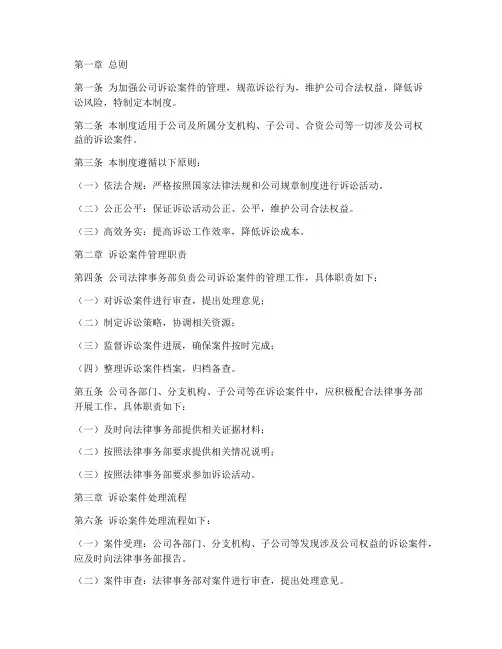 第一章 总则

第一条 为加强公司诉讼案件的管理，规范诉讼行为，维护公司合法权益，降低诉讼风险，特制定本制度。

第二条 本制度适用于公司及所属分支机构、子公司、合资公司等一切涉及公司权益的诉讼案件。

第三条 本制度遵循以下原则：

（一）依法合规：严格按照国家法律法规和公司规章制度进行诉讼活动。

（二）公正公平：保证诉讼活动公正、公平，维护公司合法权益。

（三）高效务实：提高诉讼工作效率，降低诉讼成本。

第二章 诉讼案件管理职责

第四条 公司法律事务部负责公司诉讼案件的管理工作，具体职责如下：

（一）对诉讼案件进行审查，提出处理意见；

（二）制定诉讼策略，协调相关资源；

（三）监督诉讼案件进展，确保案件按时完成；

（四）整理诉讼案件档案，归档备查。

第五条 公司各部门、分支机构、子公司等在诉讼案件中，应积极配合法律事务部开展工作，具体职责如下：

（一）及时向法律事务部提供相关证据材料；

（二）按照法律事务部要求提供相关情况说明；

（三）按照法律事务部要求参加诉讼活动。

第三章 诉讼案件处理流程

第六条 诉讼案件处理流程如下：

（一）案件受理：公司各部门、分支机构、子公司等发现涉及公司权益的诉讼案件，应及时向法律事务部报告。

（二）案件审查：法律事务部对案件进行审查，提出处理意见。